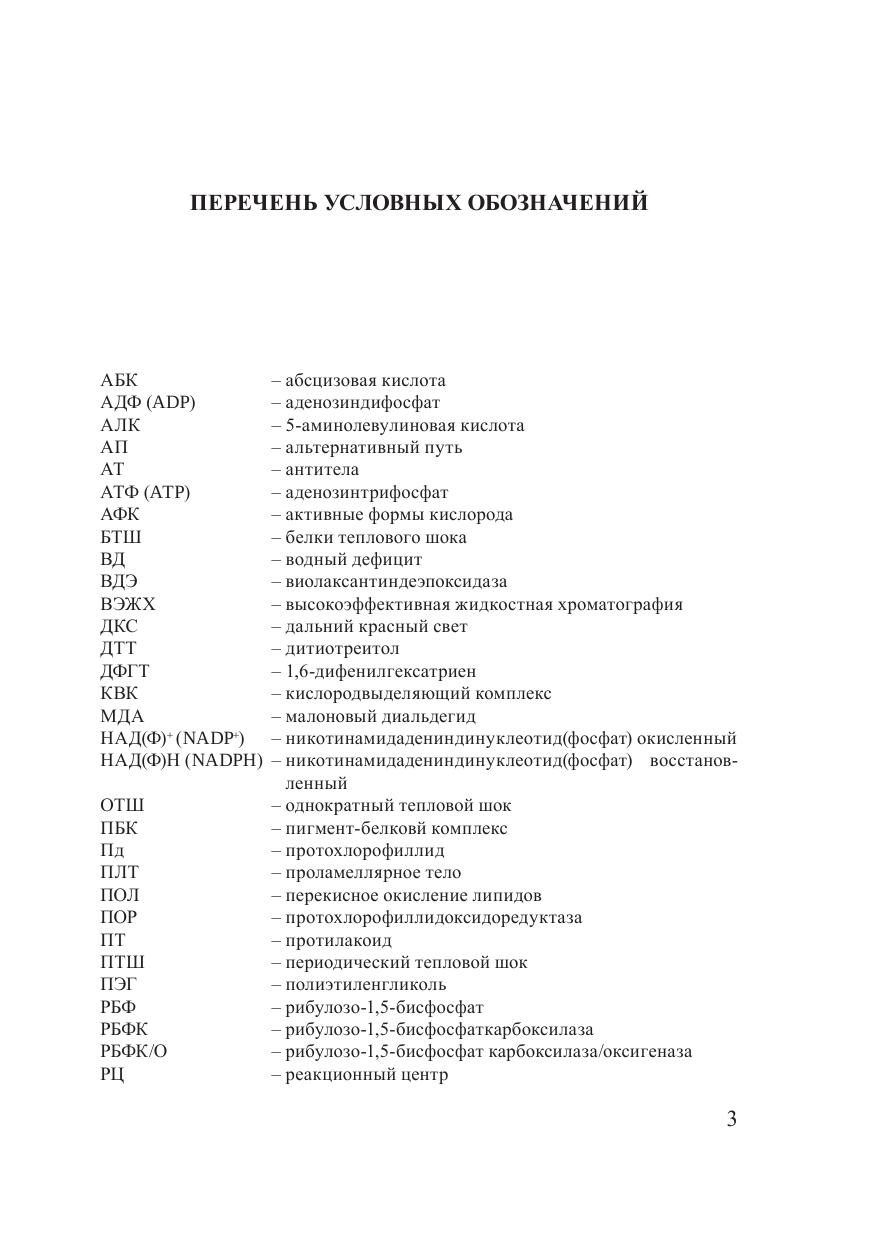 ПЕРЕЧЕНЬ УСЛОВНЫХ ОБОЗНАЧЕНИЙ

АБК – абсцизовая кислота
АДФ (ADP) – аденозиндифосфат
АЛК – 5-аминолевулиновая кислота
АП – альтернативный путь
АТ – антитела
АТФ (АТР) – аденозинтрифосфат
АФК – активные формы кислорода
БТШ – белки теплового шока
ВД – водный дефицит
ВДЭ – виолаксантиндеэпоксидаза
ВЭЖХ – высокоэффективная жидкостная хроматография
ДКС – дальний красный свет
ДТТ – дитиотреитол
ДФГТ – 1,6-дифенилгексатриен
КВК – кислородвыделяющий комплекс
МДА – малоновый диальдегид
НАД(Ф)$^+$ (NADP$^+$) – никотинамидадениндинуклеотид(фосфат) окисленный
НАД(Ф)Н (NADPH) – никотинамидадениндинуклеотид(фосфат) восстановленный
ОТШ – однократный тепловой шок
ПБК – пигмент-белковй комплекс
Пд – протохлорофиллид
ПЛТ – проламеллярное тело
ПОЛ – перекисное окисление липидов
ПОР – протохлорофиллидоксидоредуктаза
ПТ – протилакоид
ПТШ – периодический тепловой шок
ПЭГ – полиэтиленгликоль
РБФ – рибулозо-1,5-бисфосфат
РБФК – рибулозо-1,5-бисфосфаткарбоксилаза
РБФК/О – рибулозо-1,5-бисфосфат карбоксилаза/оксигеназа
РЦ – реакционный центр

3